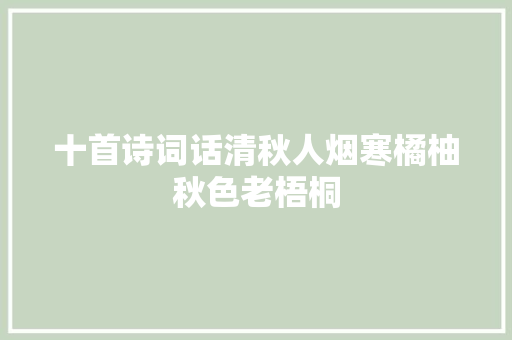 十首诗词话清秋人烟寒橘柚秋色老梧桐